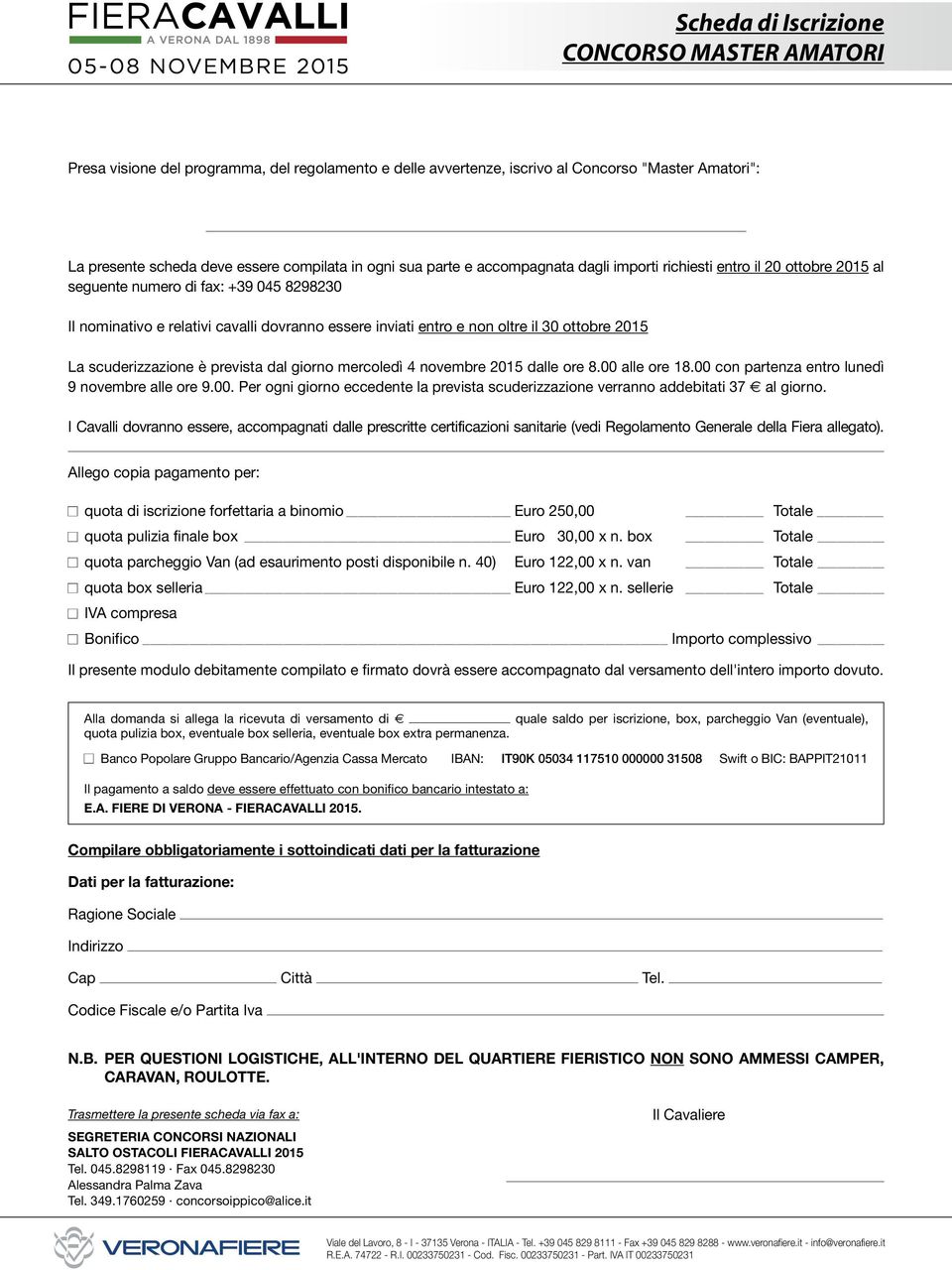 FIERACAVALLI
A VERONA DAL 1898
05-08 NOVEMBRE 2015

Scheda di Iscrizione
CONCORSO MASTER AMATORI

Presa visione del programma, del regolamento e delle avvertenze, iscrivo al Concorso "Master Amatori":

La presente scheda deve essere compilata in ogni sua parte e accompagnata dagli importi richiesti entro il 20 ottobre 2015 al seguente numero di fax: +39 045 8298230

Il nominativo e relativi cavalli dovranno essere inviati entro e non oltre il 30 ottobre 2015

La scuderizzazione è prevista dal giorno mercoledì 4 novembre 2015 dalle ore 8.00 alle ore 18.00 con partenza entro lunedì 9 novembre alle ore 9.00. Per ogni giorno eccedente la prevista scuderizzazione verranno addebitati 37 € al giorno.

I Cavalli dovranno essere, accompagnati dalle prescritte certificazioni sanitarie (vedi Regolamento Generale della Fiera allegato).

Allego copia pagamento per:

☐ quota di iscrizione forfettaria a binomio Euro 250,00 Totale
☐ quota pulizia finale box Euro 30,00 x n. box Totale
☐ quota parcheggio Van (ad esaurimento posti disponibile n. 40) Euro 122,00 x n. van Totale
☐ quota box selleria Euro 122,00 x n. sellerie Totale
☐ IVA compresa
☐ Bonifico Importo complessivo

Il presente modulo debitamente compilato e firmato dovrà essere accompagnato dal versamento dell'intero importo dovuto.

Alla domanda si allega la ricevuta di versamento di € quale saldo per iscrizione, box, parcheggio Van (eventuale), quota pulizia box, eventuale box selleria, eventuale box extra permanenza.

☐ Banco Popolare Gruppo Bancario/Agenzia Cassa Mercato IBAN: IT90K 05034 117510 000000 31508 Swift o BIC: BAPPIT21011

Il pagamento a saldo deve essere effettuato con bonifico bancario intestato a:
E.A. FIERE DI VERONA - FIERACAVALLI 2015.

Compilare obbligatoriamente i sottoindicati dati per la fatturazione

Dati per la fatturazione:

Ragione Sociale

Indirizzo

Cap Città Tel.

Codice Fiscale e/o Partita Iva

N.B. PER QUESTIONI LOGISTICHE, ALL'INTERNO DEL QUARTIERE FIERISTICO NON SONO AMMESSI CAMPER, CARAVAN, ROULOTTE.

Trasmettere la presente scheda via fax a:

SEGRETERIA CONCORSI NAZIONALI
SALTO OSTACOLI FIERACAVALLI 2015
Tel. 045.8298119 · Fax 045.8298230
Alessandra Palma Zava
Tel. 349.1760259 · concorsoippico@alice.it

Il Cavaliere

VERONAFIERE

Viale del Lavoro, 8 - I - 37135 Verona - ITALIA - Tel. +39 045 829 8111 - Fax +39 045 829 8288 - www.veronafiere.it - info@veronafiere.it
R.E.A. 74722 - R.I. 00233750231 - Cod. Fisc. 00233750231 - Part. IVA IT 00233750231